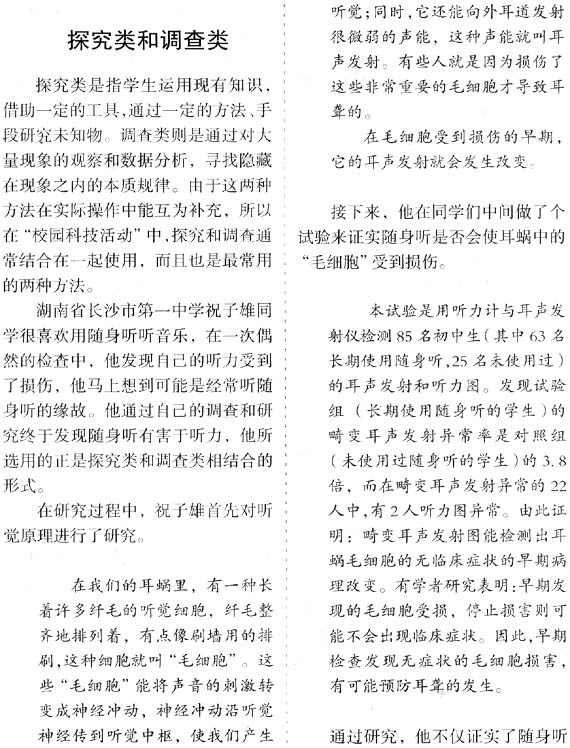 探究类和调查类

探究类是指学生运用现有知识，借助一定的工具，通过一定的方法、手段研究未知物。调查类则是通过对大量现象的观察和数据分析，寻找隐藏在现象之内的本质规律。由于这两种方法在实际操作中能互为补充，所以在“校园科技活动”中，探究和调查通常结合在一起使用，而且也是最常用的两种方法。

湖南省长沙市第一中学祝子雄同学很喜欢用随身听听音乐，在一次偶然的检查中，他发现自己的听力受到了损伤，他马上想到可能是经常听随身听的缘故。他通过自己的调查和研究终于发现随身听有害于听力，他所选用的正是探究类和调查类相结合的形式。

在研究过程中，祝子雄首先对听觉原理进行了研究。

在我们的耳蜗里，有一种长着许多纤毛的听觉细胞，纤毛整齐地排列着，有点像刷墙用的排刷，这种细胞就叫“毛细胞”。这些“毛细胞”能将声音的刺激转变成神经冲动，神经冲动沿听觉神经传到听觉中枢，使我们产生听觉；同时，它还能向外耳道发射很微弱的声能，这种声能就叫耳声发射。有些人就是因为损伤了这些非常重要的毛细胞才导致耳聋的。

在毛细胞受到损伤的早期，它的耳声发射就会发生改变。

接下来，他在同学们中间做了个试验来证实随身听是否会使耳蜗中的“毛细胞”受到损伤。

本试验是用听力计与耳声发射仪检测85名初中生（其中63名长期使用随身听，25名未使用过）的耳声发射和听力图。发现试验组（长期使用随身听的学生）的畸变耳声发射异常率是对照组（未使用过随身听的学生）的3.8倍，而在畸变耳声发射异常的22人中，有2人听力图异常。由此证明：畸变耳声发射图能检测出耳蜗毛细胞的无临床症状的早期病理改变。有学者研究表明：早期发现的毛细胞受损，停止损害则可能不会出现临床症状。因此，早期检查发现无症状的毛细胞损害，有可能预防耳聋的发生。

通过研究，他不仅证实了随身听